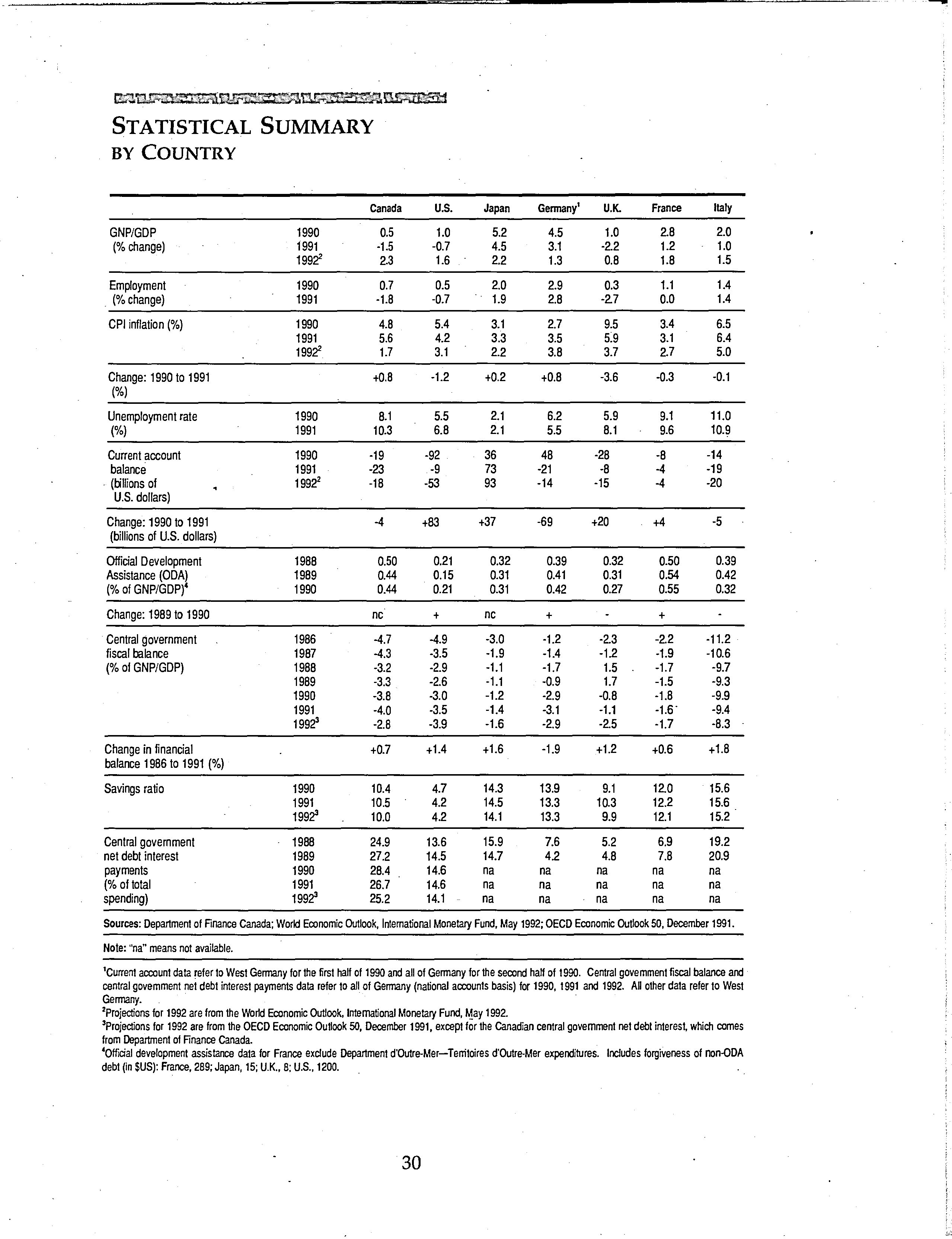 STATISTICAL SUMMARY BY COUNTRY

| | | Canada | U.S. | Japan | Germany$^1$ | U.K. | France | Italy |
|---|---|---|---|---|---|---|---|---|
| GNP/GDP (% change) | 1990 | 0.5 | 1.0 | 5.2 | 4.5 | 1.0 | 2.8 | 2.0 |
| | 1991 | -1.5 | -0.7 | 4.5 | 3.1 | -2.2 | 1.2 | 1.0 |
| | 1992$^2$ | 2.3 | 1.6 | 2.2 | 1.3 | 0.8 | 1.8 | 1.5 |
| Employment (% change) | 1990 | 0.7 | 0.5 | 2.0 | 2.9 | 0.3 | 1.1 | 1.4 |
| | 1991 | -1.8 | -0.7 | 1.9 | 2.8 | -2.7 | 0.0 | 1.4 |
| CPI inflation (%) | 1990 | 4.8 | 5.4 | 3.1 | 2.7 | 9.5 | 3.4 | 6.5 |
| | 1991 | 5.6 | 4.2 | 3.3 | 3.5 | 5.9 | 3.1 | 6.4 |
| | 1992$^2$ | 1.7 | 3.1 | 2.2 | 3.8 | 3.7 | 2.7 | 5.0 |
| Change: 1990 to 1991 (%) | | +0.8 | -1.2 | +0.2 | +0.8 | -3.6 | -0.3 | -0.1 |
| Unemployment rate (%) | 1990 | 8.1 | 5.5 | 2.1 | 6.2 | 5.9 | 9.1 | 11.0 |
| | 1991 | 10.3 | 6.8 | 2.1 | 5.5 | 8.1 | 9.6 | 10.9 |
| Current account balance (billions of U.S. dollars) | 1990 | -19 | -92 | 36 | 48 | -28 | -8 | -14 |
| | 1991 | -23 | -9 | 73 | -21 | -8 | -4 | -19 |
| | 1992$^2$ | -18 | -53 | 93 | -14 | -15 | -4 | -20 |
| Change: 1990 to 1991 (billions of U.S. dollars) | | -4 | +83 | +37 | -69 | +20 | +4 | -5 |
| Official Development Assistance (ODA) (% of GNP/GDP)$^4$ | 1988 | 0.50 | 0.21 | 0.32 | 0.39 | 0.32 | 0.50 | 0.39 |
| | 1989 | 0.44 | 0.15 | 0.31 | 0.41 | 0.31 | 0.54 | 0.42 |
| | 1990 | 0.44 | 0.21 | 0.31 | 0.42 | 0.27 | 0.55 | 0.32 |
| Change: 1989 to 1990 | | nc | + | nc | + | - | + | - |
| Central government fiscal balance (% of GNP/GDP) | 1986 | -4.7 | -4.9 | -3.0 | -1.2 | -2.3 | -2.2 | -11.2 |
| | 1987 | -4.3 | -3.5 | -1.9 | -1.4 | -1.2 | -1.9 | -10.6 |
| | 1988 | -3.2 | -2.9 | -1.1 | -1.7 | 1.5 | -1.7 | -9.7 |
| | 1989 | -3.3 | -2.6 | -1.1 | -0.9 | 1.7 | -1.5 | -9.3 |
| | 1990 | -3.8 | -3.0 | -1.2 | -2.9 | -0.8 | -1.8 | -9.9 |
| | 1991 | -4.0 | -3.5 | -1.4 | -3.1 | -1.1 | -1.6 | -9.4 |
| | 1992$^3$ | -2.8 | -3.9 | -1.6 | -2.9 | -2.5 | -1.7 | -8.3 |
| Change in financial balance 1986 to 1991 (%) | | +0.7 | +1.4 | +1.6 | -1.9 | +1.2 | +0.6 | +1.8 |
| Savings ratio | 1990 | 10.4 | 4.7 | 14.3 | 13.9 | 9.1 | 12.0 | 15.6 |
| | 1991 | 10.5 | 4.2 | 14.5 | 13.3 | 10.3 | 12.2 | 15.6 |
| | 1992$^3$ | 10.0 | 4.2 | 14.1 | 13.3 | 9.9 | 12.1 | 15.2 |
| Central government net debt interest payments (% of total spending) | 1988 | 24.9 | 13.6 | 15.9 | 7.6 | 5.2 | 6.9 | 19.2 |
| | 1989 | 27.2 | 14.5 | 14.7 | 4.2 | 4.8 | 7.8 | 20.9 |
| | 1990 | 28.4 | 14.6 | na | na | na | na | na |
| | 1991 | 26.7 | 14.6 | na | na | na | na | na |
| | 1992$^3$ | 25.2 | 14.1 | na | na | na | na | na |

Sources: Department of Finance Canada; World Economic Outlook, International Monetary Fund, May 1992; OECD Economic Outlook 50, December 1991.

Note: "na" means not available.

$^1$Current account data refer to West Germany for the first half of 1990 and all of Germany for the second half of 1990. Central government fiscal balance and central government net debt interest payments data refer to all of Germany (national accounts basis) for 1990, 1991 and 1992. All other data refer to West Germany.
$^2$Projections for 1992 are from the World Economic Outlook, International Monetary Fund, May 1992.
$^3$Projections for 1992 are from the OECD Economic Outlook 50, December 1991, except for the Canadian central government net debt interest, which comes from Department of Finance Canada.
$^4$Official development assistance data for France exclude Department d'Outre-Mer—Territoires d'Outre-Mer expenditures. Includes forgiveness of non-ODA debt (in $US): France, 289; Japan, 15; U.K., 8; U.S., 1200.

30